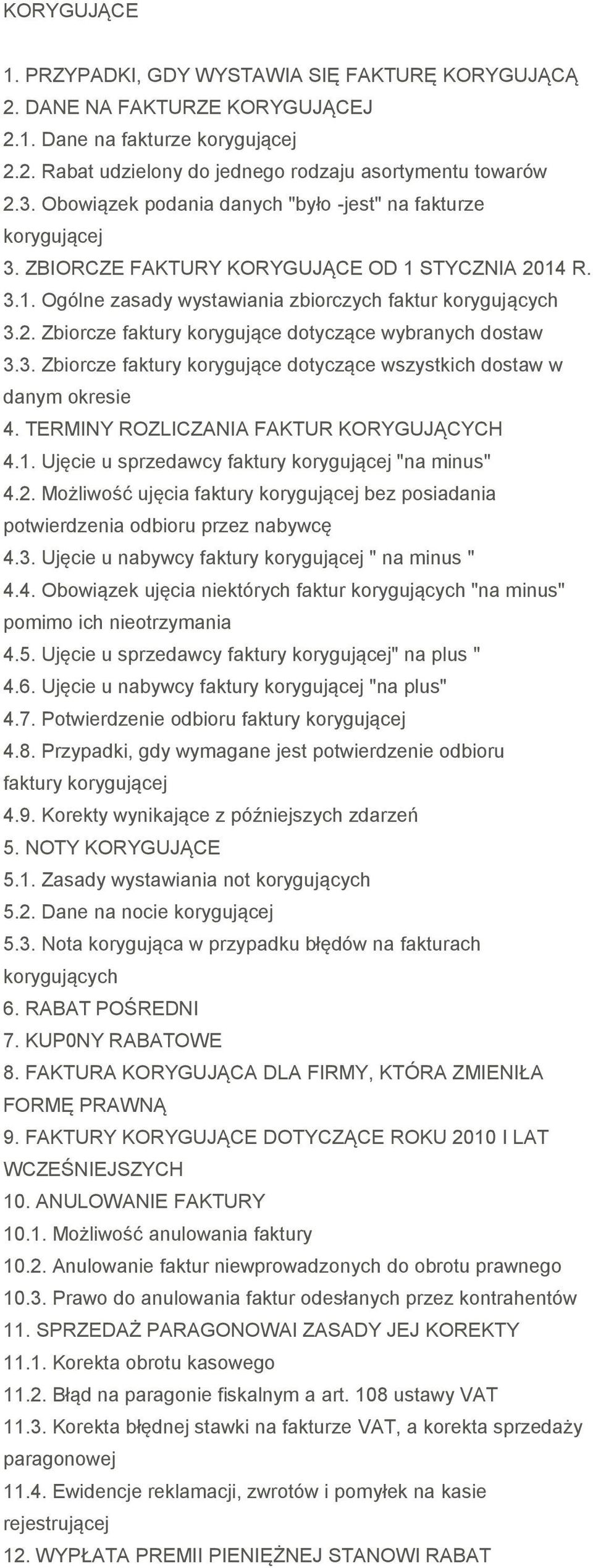 KORYGUJĄCE

1. PRZYPADKI, GDY WYSTAWIA SIĘ FAKTURĘ KORYGUJĄCĄ
2. DANE NA FAKTURZE KORYGUJĄCEJ
2.1. Dane na fakturze korygującej
2.2. Rabat udzielony do jednego rodzaju asortymentu towarów
2.3. Obowiązek podania danych "było -jest" na fakturze korygującej
3. ZBIORCZE FAKTURY KORYGUJĄCE OD 1 STYCZNIA 2014 R.
3.1. Ogólne zasady wystawiania zbiorczych faktur korygujących
3.2. Zbiorcze faktury korygujące dotyczące wybranych dostaw
3.3. Zbiorcze faktury korygujące dotyczące wszystkich dostaw w danym okresie
4. TERMINY ROZLICZANIA FAKTUR KORYGUJĄCYCH
4.1. Ujęcie u sprzedawcy faktury korygującej "na minus"
4.2. Możliwość ujęcia faktury korygującej bez posiadania potwierdzenia odbioru przez nabywcę
4.3. Ujęcie u nabywcy faktury korygującej " na minus "
4.4. Obowiązek ujęcia niektórych faktur korygujących "na minus" pomimo ich nieotrzymania
4.5. Ujęcie u sprzedawcy faktury korygującej" na plus "
4.6. Ujęcie u nabywcy faktury korygującej "na plus"
4.7. Potwierdzenie odbioru faktury korygującej
4.8. Przypadki, gdy wymagane jest potwierdzenie odbioru faktury korygującej
4.9. Korekty wynikające z późniejszych zdarzeń
5. NOTY KORYGUJĄCE
5.1. Zasady wystawiania not korygujących
5.2. Dane na nocie korygującej
5.3. Nota korygująca w przypadku błędów na fakturach korygujących
6. RABAT POŚREDNI
7. KUP0NY RABATOWE
8. FAKTURA KORYGUJĄCA DLA FIRMY, KTÓRA ZMIENIŁA FORMĘ PRAWNĄ
9. FAKTURY KORYGUJĄCE DOTYCZĄCE ROKU 2010 I LAT WCZEŚNIEJSZYCH
10. ANULOWANIE FAKTURY
10.1. Możliwość anulowania faktury
10.2. Anulowanie faktur niewprowadzonych do obrotu prawnego
10.3. Prawo do anulowania faktur odesłanych przez kontrahentów
11. SPRZEDAŻ PARAGONOWAI ZASADY JEJ KOREKTY
11.1. Korekta obrotu kasowego
11.2. Błąd na paragonie fiskalnym a art. 108 ustawy VAT
11.3. Korekta błędnej stawki na fakturze VAT, a korekta sprzedaży paragonowej
11.4. Ewidencje reklamacji, zwrotów i pomyłek na kasie rejestrującej
12. WYPŁATA PREMII PIENIĘŻNEJ STANOWI RABAT